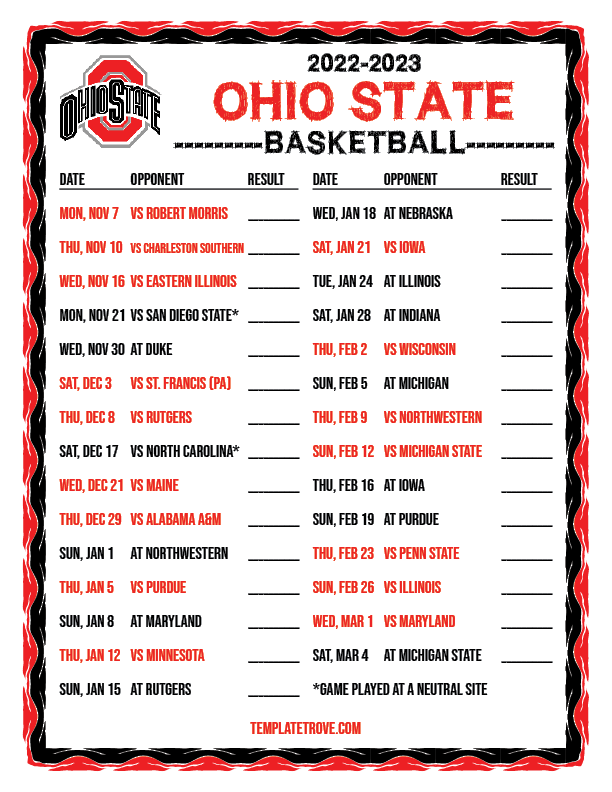 OHIO STATE

2022-2023

OHIO STATE

BASKETBALL

| DATE | OPPONENT | RESULT |
|---|---|---|
| MON, NOV 7 | VS ROBERT MORRIS | ____ |
| THU, NOV 10 | VS CHARLESTON SOUTHERN | ____ |
| WED, NOV 16 | VS EASTERN ILLINOIS | ____ |
| MON, NOV 21 | VS SAN DIEGO STATE* | ____ |
| WED, NOV 30 | AT DUKE | ____ |
| SAT, DEC 3 | VS ST. FRANCIS (PA) | ____ |
| THU, DEC 8 | VS RUTGERS | ____ |
| SAT, DEC 17 | VS NORTH CAROLINA* | ____ |
| WED, DEC 21 | VS MAINE | ____ |
| THU, DEC 29 | VS ALABAMA A&M | ____ |
| SUN, JAN 1 | AT NORTHWESTERN | ____ |
| THU, JAN 5 | VS PURDUE | ____ |
| SUN, JAN 8 | AT MARYLAND | ____ |
| THU, JAN 12 | VS MINNESOTA | ____ |
| SUN, JAN 15 | AT RUTGERS | ____ |

| DATE | OPPONENT | RESULT |
|---|---|---|
| WED, JAN 18 | AT NEBRASKA | ____ |
| SAT, JAN 21 | VS IOWA | ____ |
| TUE, JAN 24 | AT ILLINOIS | ____ |
| SAT, JAN 28 | AT INDIANA | ____ |
| THU, FEB 2 | VS WISCONSIN | ____ |
| SUN, FEB 5 | AT MICHIGAN | ____ |
| THU, FEB 9 | VS NORTHWESTERN | ____ |
| SUN, FEB 12 | VS MICHIGAN STATE | ____ |
| THU, FEB 16 | AT IOWA | ____ |
| SUN, FEB 19 | AT PURDUE | ____ |
| THU, FEB 23 | VS PENN STATE | ____ |
| SUN, FEB 26 | VS ILLINOIS | ____ |
| WED, MAR 1 | VS MARYLAND | ____ |
| SAT, MAR 4 | AT MICHIGAN STATE | ____ |

*GAME PLAYED AT A NEUTRAL SITE

TEMPLATETROVE.COM